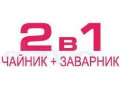 2 в 1
ЧАЙНИК + ЗАВАРНИК